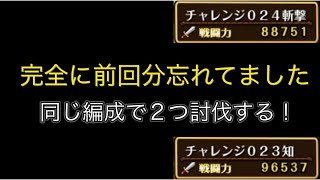 チャレンジ０２４斬撃
戦闘力 88751

完全に前回分忘れてました

同じ編成で２つ討伐する！

チャレンジ０２３知
戦闘力 96537